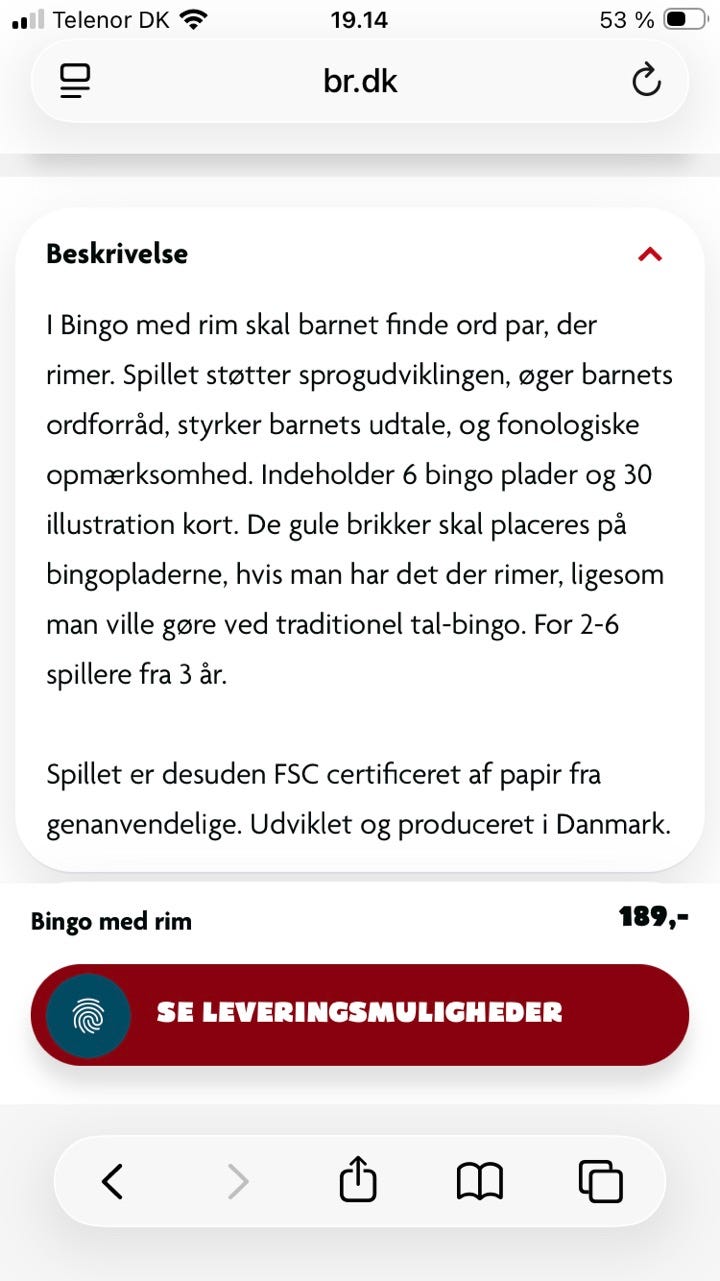 Telenor DK 19.14 53 %

br.dk

Beskrivelse

I Bingo med rim skal barnet finde ord par, der rimer. Spillet støtter sprogudviklingen, øger barnets ordforråd, styrker barnets udtale, og fonologiske opmærksomhed. Indeholder 6 bingo plader og 30 illustration kort. De gule brikker skal placeres på bingopladerne, hvis man har det der rimer, ligesom man ville gøre ved traditionel tal-bingo. For 2-6 spillere fra 3 år.

Spillet er desuden FSC certificeret af papir fra genanvendelige. Udviklet og produceret i Danmark.

Bingo med rim 189,-

SE LEVERINGSMULIGHEDER